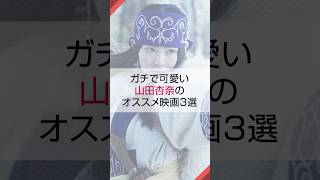 ガチで可愛い
山田杏奈の
オススメ映画3選